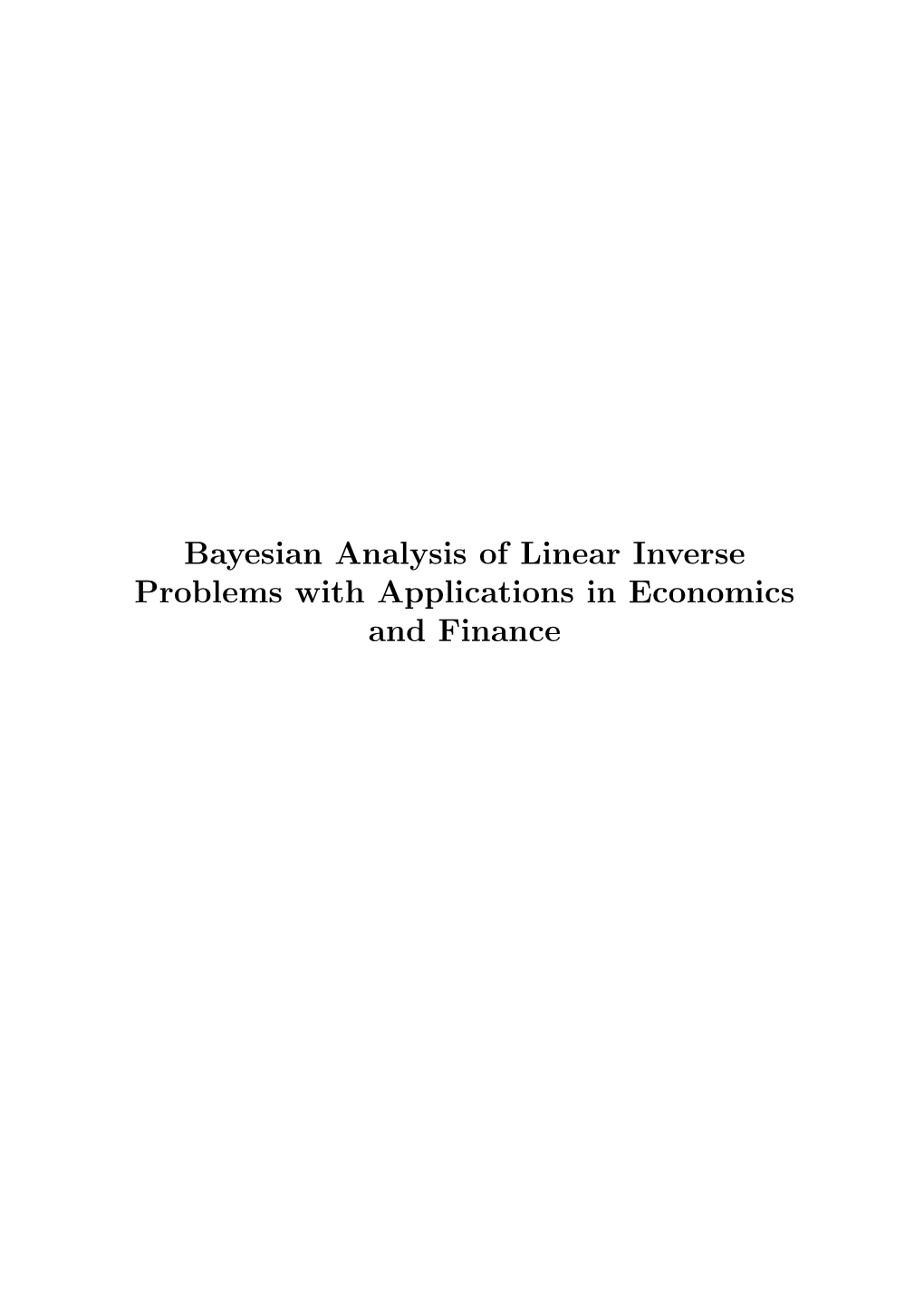 Bayesian Analysis of Linear Inverse Problems with Applications in Economics and Finance